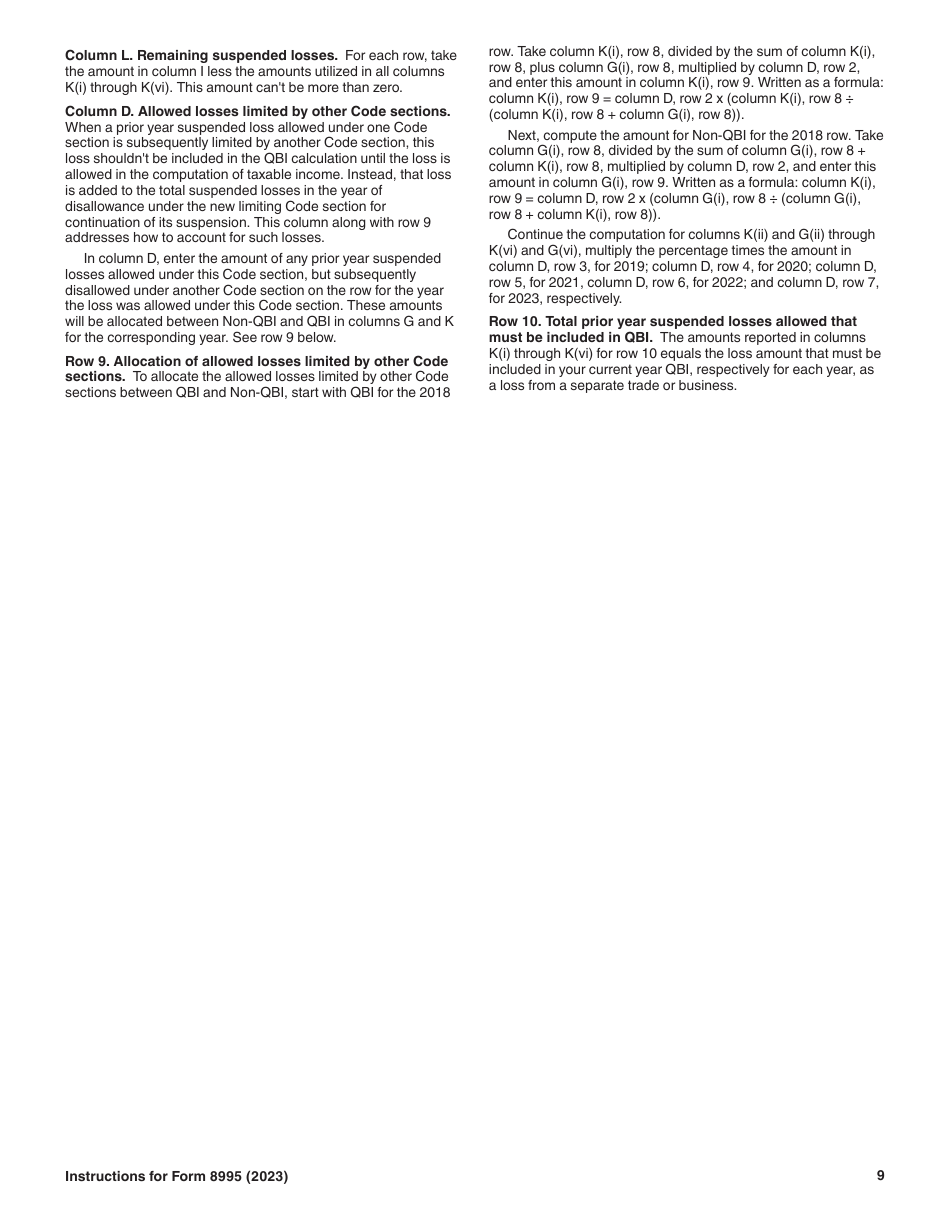 **Column L. Remaining suspended losses.** For each row, take the amount in column I less the amounts utilized in all columns K(i) through K(vi). This amount can't be more than zero.

**Column D. Allowed losses limited by other Code sections.** When a prior year suspended loss allowed under one Code section is subsequently limited by another Code section, this loss shouldn't be included in the QBI calculation until the loss is allowed in the computation of taxable income. Instead, that loss is added to the total suspended losses in the year of disallowance under the new limiting Code section for continuation of its suspension. This column along with row 9 addresses how to account for such losses.

In column D, enter the amount of any prior year suspended losses allowed under this Code section, but subsequently disallowed under another Code section on the row for the year the loss was allowed under this Code section. These amounts will be allocated between Non-QBI and QBI in columns G and K for the corresponding year. See row 9 below.

**Row 9. Allocation of allowed losses limited by other Code sections.** To allocate the allowed losses limited by other Code sections between QBI and Non-QBI, start with QBI for the 2018 row. Take column K(i), row 8, divided by the sum of column K(i), row 8, plus column G(i), row 8, multiplied by column D, row 2, and enter this amount in column K(i), row 9. Written as a formula: column K(i), row 9 = column D, row 2 x (column K(i), row 8 ÷ (column K(i), row 8 + column G(i), row 8)).

Next, compute the amount for Non-QBI for the 2018 row. Take column G(i), row 8, divided by the sum of column G(i), row 8 + column K(i), row 8, multiplied by column D, row 2, and enter this amount in column G(i), row 9. Written as a formula: column K(i), row 9 = column D, row 2 x (column G(i), row 8 ÷ (column G(i), row 8 + column K(i), row 8)).

Continue the computation for columns K(ii) and G(ii) through K(vi) and G(vi), multiply the percentage times the amount in column D, row 3, for 2019; column D, row 4, for 2020; column D, row 5, for 2021, column D, row 6, for 2022; and column D, row 7, for 2023, respectively.

**Row 10. Total prior year suspended losses allowed that must be included in QBI.** The amounts reported in columns K(i) through K(vi) for row 10 equals the loss amount that must be included in your current year QBI, respectively for each year, as a loss from a separate trade or business.

**Instructions for Form 8995 (2023)** **9**